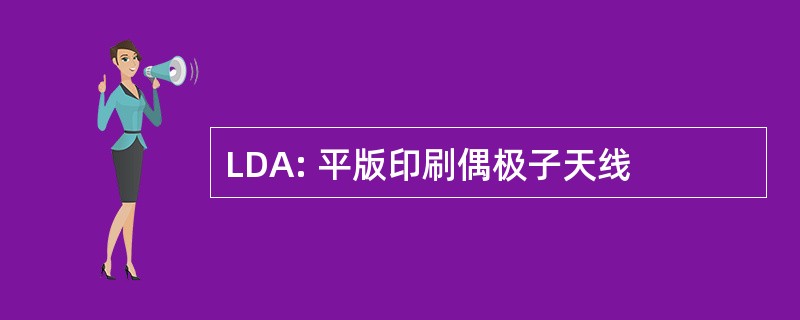 LDA: 平版印刷偶极子天线